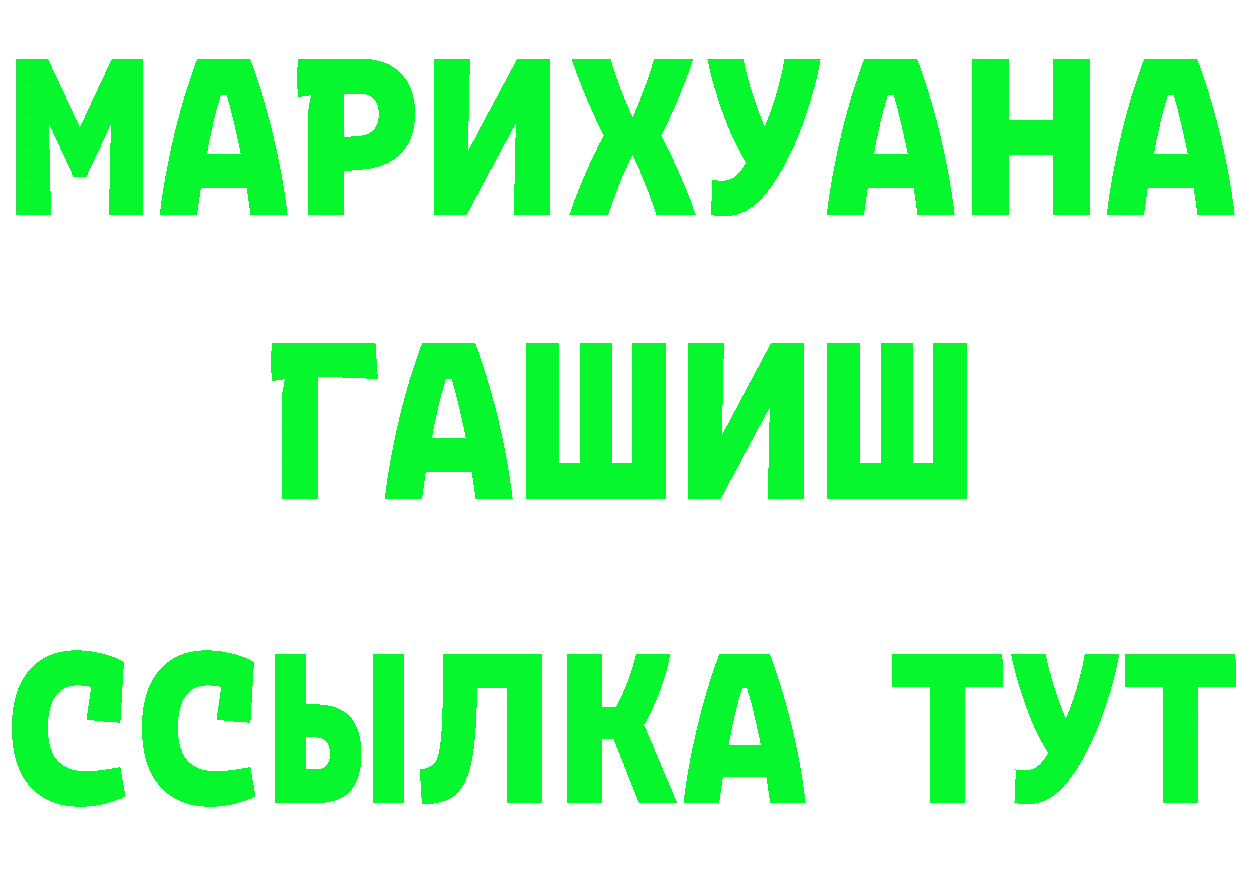 МАРИХУАНА
ГАШИШ
ССЫЛКА ТУТ